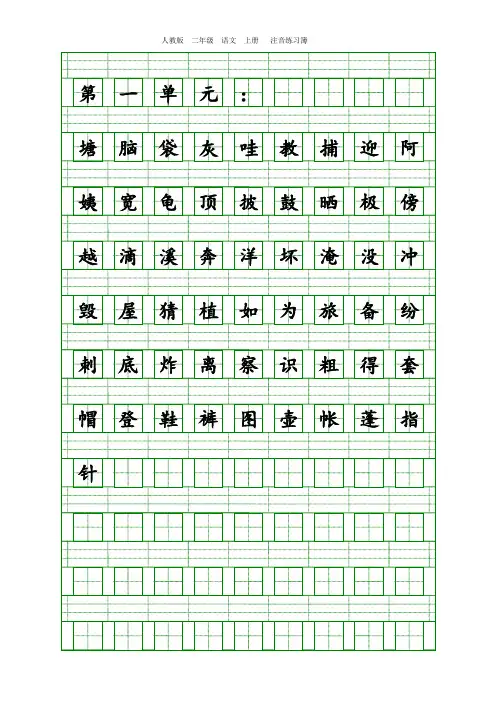 人教版 二年级 语文 上册 注音练习簿

第一单元：

塘脑袋灰哇教捕迎阿

姨宽龟顶披鼓晒极傍

越滴溪奔洋坏淹没冲

毁屋猜植如为旅备纷

刺底炸离察识粗得套

帽登鞋裤图壶帐蓬指

针